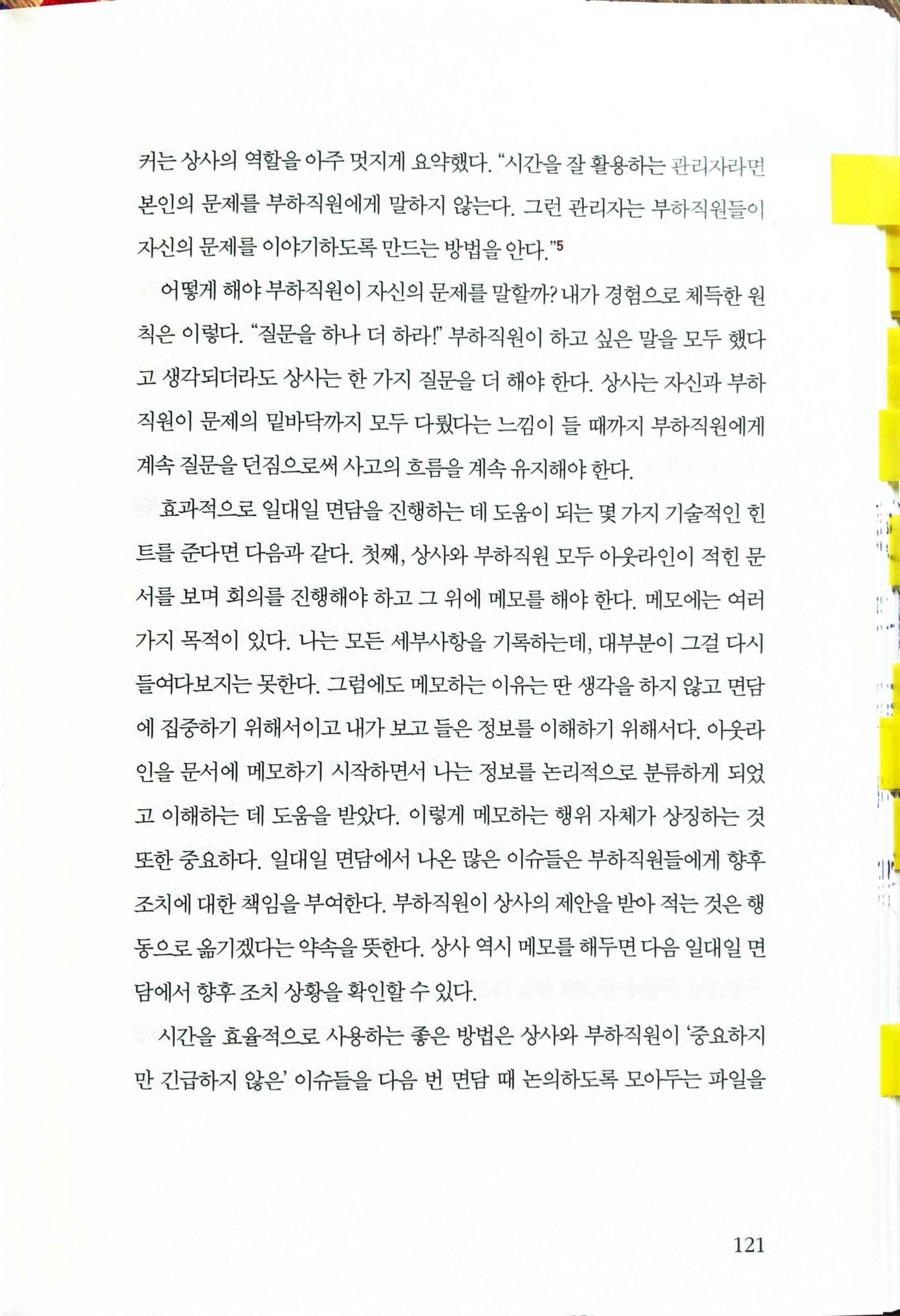 커는 상사의 역할을 아주 멋지게 요약했다. “시간을 잘 활용하는 관리자라면 본인의 문제를 부하직원에게 말하지 않는다. 그런 관리자는 부하직원들이 자신의 문제를 이야기하도록 만드는 방법을 안다.”$^5$

어떻게 해야 부하직원이 자신의 문제를 말할까? 내가 경험으로 체득한 원칙은 이렇다. “질문을 하나 더 하라!” 부하직원이 하고 싶은 말을 모두 했다고 생각되더라도 상사는 한 가지 질문을 더 해야 한다. 상사는 자신과 부하직원이 문제의 밑바닥까지 모두 다뤘다는 느낌이 들 때까지 부하직원에게 계속 질문을 던짐으로써 사고의 흐름을 계속 유지해야 한다.

효과적으로 일대일 면담을 진행하는 데 도움이 되는 몇 가지 기술적인 힌트를 준다면 다음과 같다. 첫째, 상사와 부하직원 모두 아웃라인이 적힌 문서를 보며 회의를 진행해야 하고 그 위에 메모를 해야 한다. 메모에는 여러 가지 목적이 있다. 나는 모든 세부사항을 기록하는데, 대부분이 그걸 다시 들여다보지는 못한다. 그럼에도 메모하는 이유는 딴 생각을 하지 않고 면담에 집중하기 위해서이고 내가 보고 들은 정보를 이해하기 위해서다. 아웃라인을 문서에 메모하기 시작하면서 나는 정보를 논리적으로 분류하게 되었고 이해하는 데 도움을 받았다. 이렇게 메모하는 행위 자체가 상징하는 것 또한 중요하다. 일대일 면담에서 나온 많은 이슈들은 부하직원들에게 향후 조치에 대한 책임을 부여한다. 부하직원이 상사의 제안을 받아 적는 것은 행동으로 옮기겠다는 약속을 뜻한다. 상사 역시 메모를 해두면 다음 일대일 면담에서 향후 조치 상황을 확인할 수 있다.

시간을 효율적으로 사용하는 좋은 방법은 상사와 부하직원이 ‘중요하지만 긴급하지 않은’ 이슈들을 다음 번 면담 때 논의하도록 모아두는 파일을

121